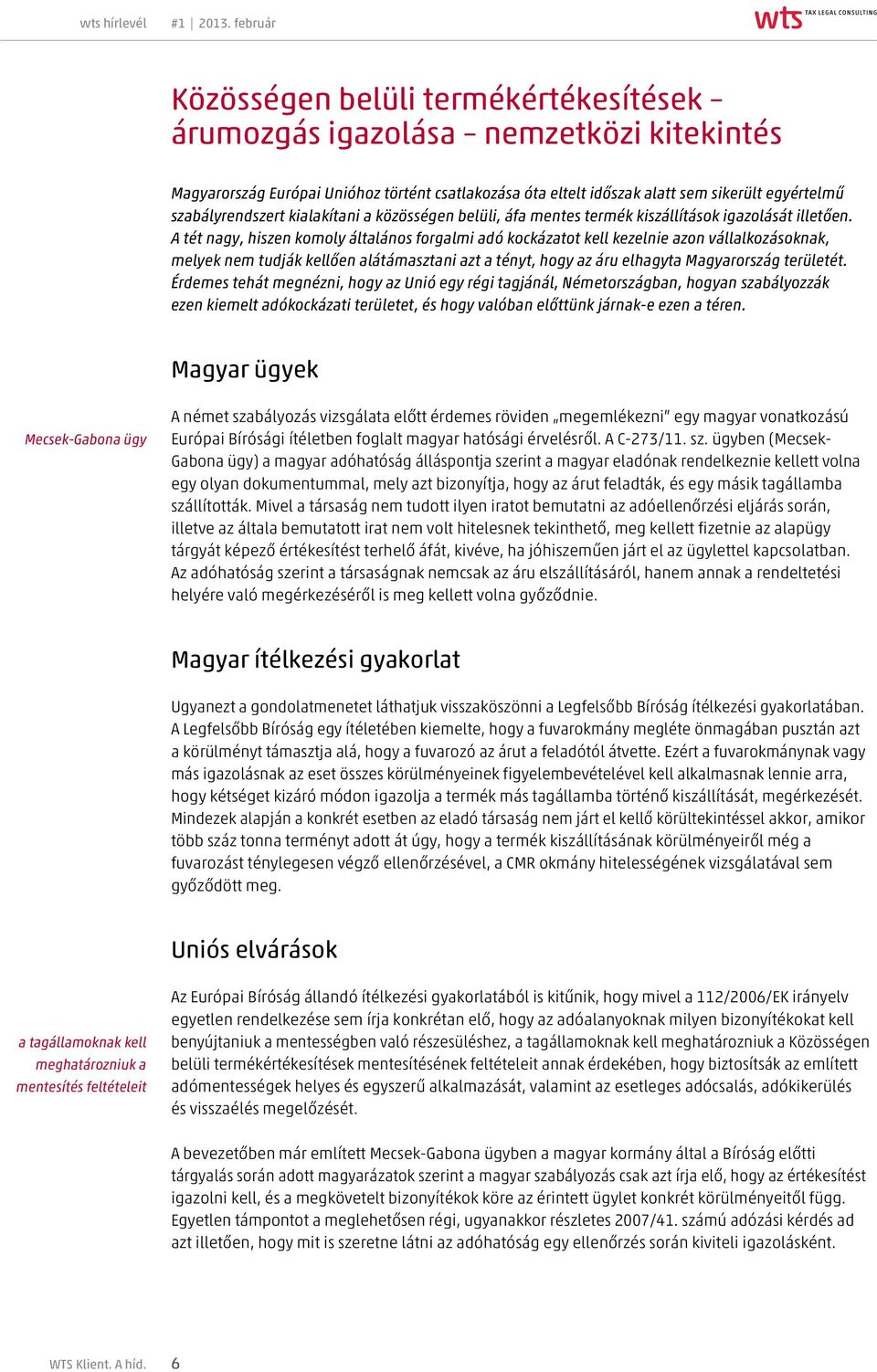 wts hírlevél #1 | 2013. február

wts TAX LEGAL CONSULTING

Közösségen belüli termékértékesítések – árumozgás igazolása – nemzetközi kitekintés

Magyarország Európai Unióhoz történt csatlakozása óta eltelt időszak alatt sem sikerült egyértelmű szabályrendszert kialakítani a közösségen belüli, áfa mentes termék kiszállítások igazolását illetően. A tét nagy, hiszen komoly általános forgalmi adó kockázatot kell kezelnie azon vállalkozásoknak, melyek nem tudják kellően alátámasztani azt a tényt, hogy az áru elhagyta Magyarország területét. Érdemes tehát megnézni, hogy az Unió egy régi tagjánál, Németországban, hogyan szabályozzák ezen kiemelt adókockázati területet, és hogy valóban előttünk járnak-e ezen a téren.

Magyar ügyek

Mecsek-Gabona ügy

A német szabályozás vizsgálata előtt érdemes röviden „megemlékezni" egy magyar vonatkozású Európai Bírósági ítéletben foglalt magyar hatósági érvelésről. A C-273/11. sz. ügyben (Mecsek-Gabona ügy) a magyar adóhatóság álláspontja szerint a magyar eladónak rendelkeznie kellett volna egy olyan dokumentummal, mely azt bizonyítja, hogy az árut feladták, és egy másik tagállamba szállították. Mivel a társaság nem tudott ilyen iratot bemutatni az adóellenőrzési eljárás során, illetve az általa bemutatott irat nem volt hitelesnek tekinthető, meg kellett fizetnie az alapügy tárgyát képező értékesítést terhelő áfát, kivéve, ha jóhiszeműen járt el az ügylettel kapcsolatban. Az adóhatóság szerint a társaságnak nemcsak az áru elszállításáról, hanem annak a rendeltetési helyére való megérkezéséről is meg kellett volna győződnie.

Magyar ítélkezési gyakorlat

Ugyanezt a gondolatmenetet láthatjuk visszaköszönni a Legfelsőbb Bíróság ítélkezési gyakorlatában. A Legfelsőbb Bíróság egy ítéletében kiemelte, hogy a fuvarokmány megléte önmagában pusztán azt a körülményt támasztja alá, hogy a fuvarozó az árut a feladótól átvette. Ezért a fuvarokmánynak vagy más igazolásnak az eset összes körülményeinek figyelembevételével kell alkalmasnak lennie arra, hogy kétséget kizáró módon igazolja a termék más tagállamba történő kiszállítását, megérkezését. Mindezek alapján a konkrét esetben az eladó társaság nem járt el kellő körültekintéssel akkor, amikor több száz tonna terményt adott át úgy, hogy a termék kiszállításának körülményeiről még a fuvarozást ténylegesen végző ellenőrzésével, a CMR okmány hitelességének vizsgálatával sem győződött meg.

Uniós elvárások

a tagállamoknak kell meghatározniuk a mentesítés feltételeit

Az Európai Bíróság állandó ítélkezési gyakorlatából is kitűnik, hogy mivel a 112/2006/EK irányelv egyetlen rendelkezése sem írja konkrétan elő, hogy az adóalanyoknak milyen bizonyítékokat kell benyújtaniuk a mentességben való részesüléshez, a tagállamoknak kell meghatározniuk a Közösségen belüli termékértékesítések mentesítésének feltételeit annak érdekében, hogy biztosítsák az említett adómentességek helyes és egyszerű alkalmazását, valamint az esetleges adócsalás, adókikerülés és visszaélés megelőzését.

A bevezetőben már említett Mecsek-Gabona ügyben a magyar kormány által a Bíróság előtti tárgyalás során adott magyarázatok szerint a magyar szabályozás csak azt írja elő, hogy az értékesítést igazolni kell, és a megkövetelt bizonyítékok köre az érintett ügylet konkrét körülményeitől függ. Egyetlen támpontot a meglehetősen régi, ugyanakkor részletes 2007/41. számú adózási kérdés ad azt illetően, hogy mit is szeretne látni az adóhatóság egy ellenőrzés során kiviteli igazolásként.

WTS Klient. A híd. 6